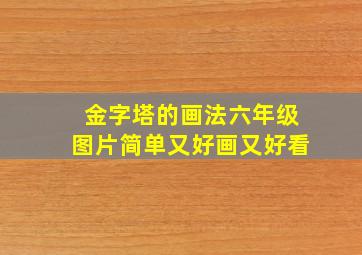 金字塔的画法六年级
图片简单又好画又好看